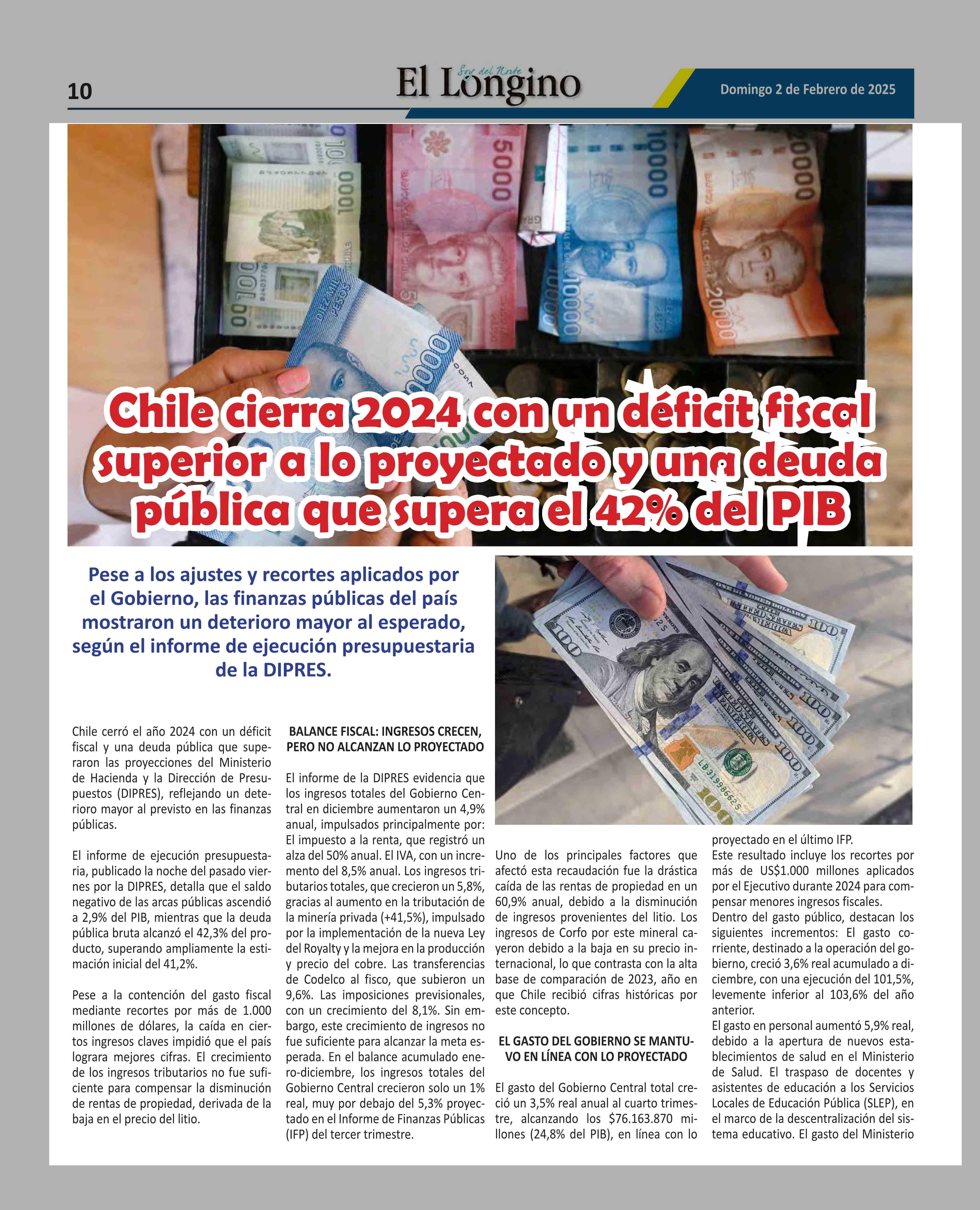 10

Soy del Norte
El Longino

Domingo 2 de Febrero de 2025

Chile cierra 2024 con un déficit fiscal superior a lo proyectado y una deuda pública que supera el 42% del PIB

Pese a los ajustes y recortes aplicados por el Gobierno, las finanzas públicas del país mostraron un deterioro mayor al esperado, según el informe de ejecución presupuestaria de la DIPRES.

Chile cerró el año 2024 con un déficit fiscal y una deuda pública que superaron las proyecciones del Ministerio de Hacienda y la Dirección de Presupuestos (DIPRES), reflejando un deterioro mayor al previsto en las finanzas públicas.

El informe de ejecución presupuestaria, publicado la noche del pasado viernes por la DIPRES, detalla que el saldo negativo de las arcas públicas ascendió a 2,9% del PIB, mientras que la deuda pública bruta alcanzó el 42,3% del producto, superando ampliamente la estimación inicial del 41,2%.

Pese a la contención del gasto fiscal mediante recortes por más de 1.000 millones de dólares, la caída en ciertos ingresos claves impidió que el país lograra mejores cifras. El crecimiento de los ingresos tributarios no fue suficiente para compensar la disminución de rentas de propiedad, derivada de la baja en el precio del litio.

BALANCE FISCAL: INGRESOS CRECEN, PERO NO ALCANZAN LO PROYECTADO

El informe de la DIPRES evidencia que los ingresos totales del Gobierno Central en diciembre aumentaron un 4,9% anual, impulsados principalmente por: El impuesto a la renta, que registró un alza del 50% anual. El IVA, con un incremento del 8,5% anual. Los ingresos tributarios totales, que crecieron un 5,8%, gracias al aumento en la tributación de la minería privada (+41,5%), impulsado por la implementación de la nueva Ley del Royalty y la mejora en la producción y precio del cobre. Las transferencias de Codelco al fisco, que subieron un 9,6%. Las imposiciones previsionales, con un crecimiento del 8,1%. Sin embargo, este crecimiento de ingresos no fue suficiente para alcanzar la meta esperada. En el balance acumulado enero-diciembre, los ingresos totales del Gobierno Central crecieron solo un 1% real, muy por debajo del 5,3% proyectado en el Informe de Finanzas Públicas (IFP) del tercer trimestre.

Uno de los principales factores que afectó esta recaudación fue la drástica caída de las rentas de propiedad en un 60,9% anual, debido a la disminución de ingresos provenientes del litio. Los ingresos de Corfo por este mineral cayeron debido a la baja en su precio internacional, lo que contrasta con la alta base de comparación de 2023, año en que Chile recibió cifras históricas por este concepto.

EL GASTO DEL GOBIERNO SE MANTUVO EN LÍNEA CON LO PROYECTADO

El gasto del Gobierno Central total creció un 3,5% real anual al cuarto trimestre, alcanzando los $76.163.870 millones (24,8% del PIB), en línea con lo proyectado en el último IFP.
Este resultado incluye los recortes por más de US$1.000 millones aplicados por el Ejecutivo durante 2024 para compensar menores ingresos fiscales.
Dentro del gasto público, destacan los siguientes incrementos: El gasto corriente, destinado a la operación del gobierno, creció 3,6% real acumulado a diciembre, con una ejecución del 101,5%, levemente inferior al 103,6% del año anterior.
El gasto en personal aumentó 5,9% real, debido a la apertura de nuevos establecimientos de salud en el Ministerio de Salud. El traspaso de docentes y asistentes de educación a los Servicios Locales de Educación Pública (SLEP), en el marco de la descentralización del sistema educativo. El gasto del Ministerio